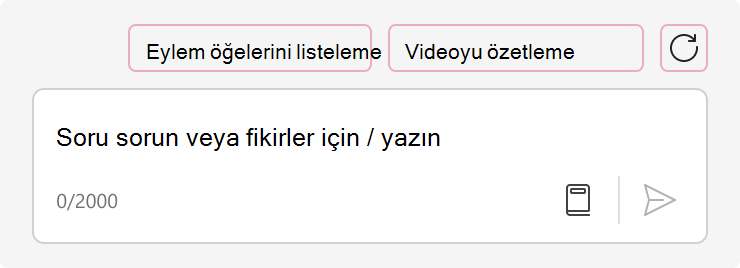 Eylem öğelerini listeleme

Videoyu özetleme

Soru sorun veya fikirler için / yazın

0/2000